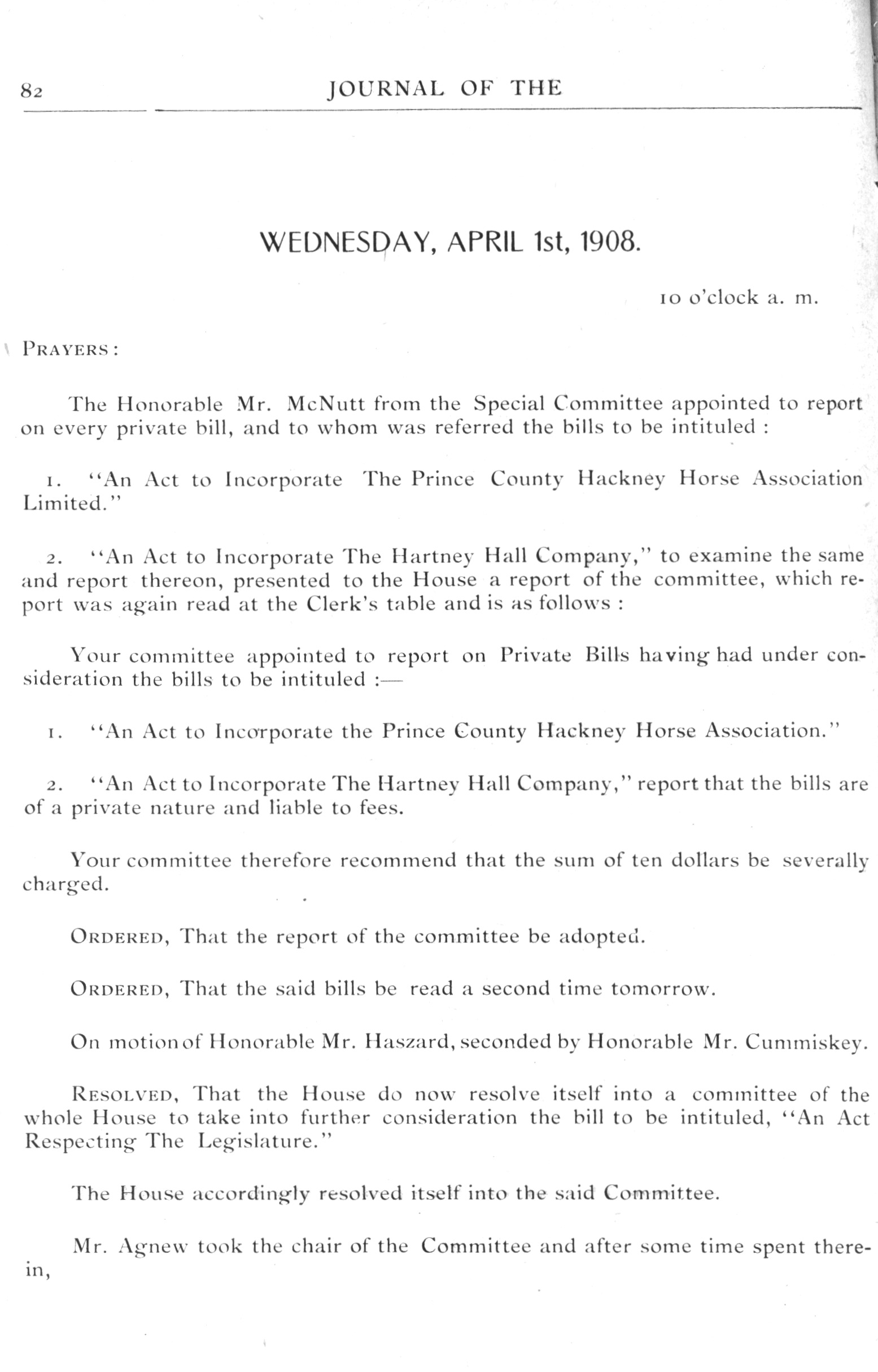 82 JOURNAL OF THE

WEDNESDAY, APRIL 1st, 1908.

10 o'clock a. m.

PRAYERS:

The Honorable Mr. McNutt from the Special Committee appointed to report on every private bill, and to whom was referred the bills to be intituled :

1. "An Act to Incorporate The Prince County Hackney Horse Association Limited."

2. "An Act to Incorporate The Hartney Hall Company," to examine the same and report thereon, presented to the House a report of the committee, which report was again read at the Clerk's table and is as follows :

Your committee appointed to report on Private Bills having had under consideration the bills to be intituled :—

1. "An Act to Incorporate the Prince County Hackney Horse Association."

2. "An Act to Incorporate The Hartney Hall Company," report that the bills are of a private nature and liable to fees.

Your committee therefore recommend that the sum of ten dollars be severally charged.

ORDERED, That the report of the committee be adopted.

ORDERED, That the said bills be read a second time tomorrow.

On motion of Honorable Mr. Haszard, seconded by Honorable Mr. Cummiskey.

RESOLVED, That the House do now resolve itself into a committee of the whole House to take into further consideration the bill to be intituled, "An Act Respecting The Legislature."

The House accordingly resolved itself into the said Committee.

Mr. Agnew took the chair of the Committee and after some time spent therein,